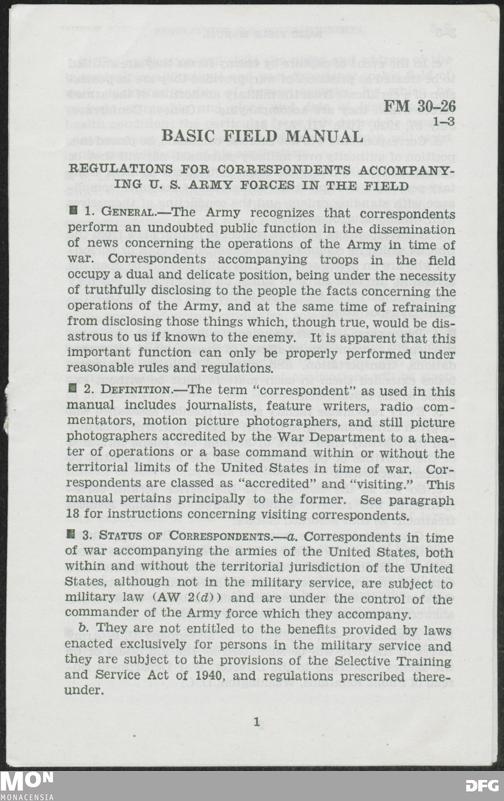 FM 30-26
1-3

BASIC FIELD MANUAL

REGULATIONS FOR CORRESPONDENTS ACCOMPANYING U. S. ARMY FORCES IN THE FIELD

■ 1. GENERAL.—The Army recognizes that correspondents perform an undoubted public function in the dissemination of news concerning the operations of the Army in time of war. Correspondents accompanying troops in the field occupy a dual and delicate position, being under the necessity of truthfully disclosing to the people the facts concerning the operations of the Army, and at the same time of refraining from disclosing those things which, though true, would be disastrous to us if known to the enemy. It is apparent that this important function can only be properly performed under reasonable rules and regulations.

■ 2. DEFINITION.—The term "correspondent" as used in this manual includes journalists, feature writers, radio commentators, motion picture photographers, and still picture photographers accredited by the War Department to a theater of operations or a base command within or without the territorial limits of the United States in time of war. Correspondents are classed as "accredited" and "visiting." This manual pertains principally to the former. See paragraph 18 for instructions concerning visiting correspondents.

■ 3. STATUS OF CORRESPONDENTS.—a. Correspondents in time of war accompanying the armies of the United States, both within and without the territorial jurisdiction of the United States, although not in the military service, are subject to military law (AW 2(d)) and are under the control of the commander of the Army force which they accompany.

b. They are not entitled to the benefits provided by laws enacted exclusively for persons in the military service and they are subject to the provisions of the Selective Training and Service Act of 1940, and regulations prescribed thereunder.

1

MON
MONACENSIA

DFG